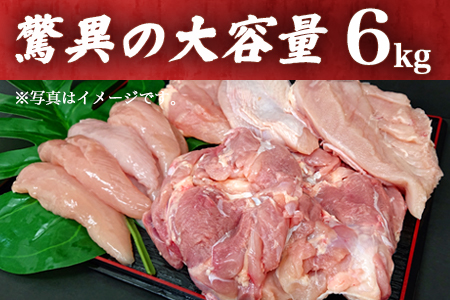 驚異の大容量 6kg

※写真はイメージです。